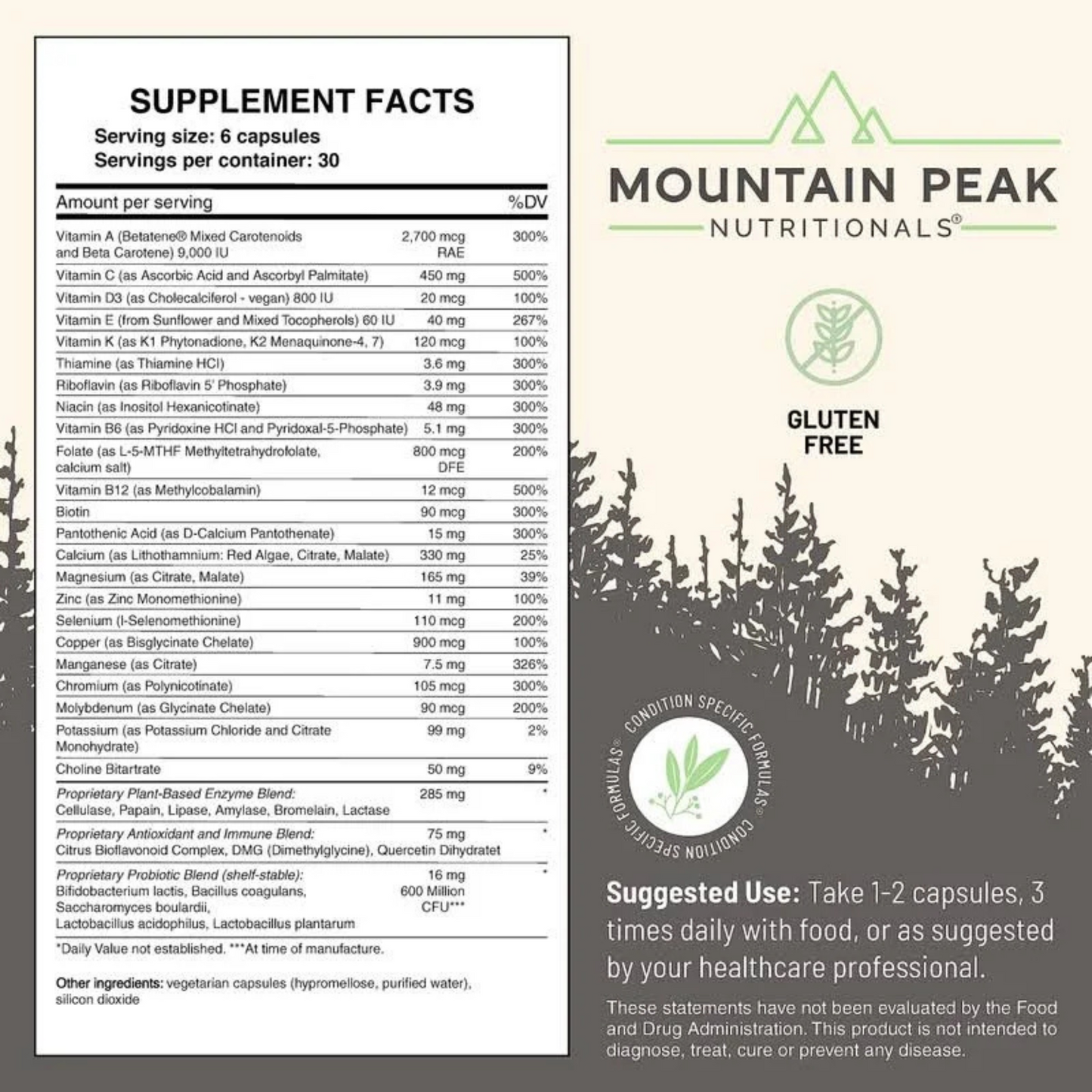 SUPPLEMENT FACTS
Serving size: 6 capsules
Servings per container: 30

| Amount per serving | | %DV |
|---|---|---|
| Vitamin A (Betatene® Mixed Carotenoids and Beta Carotene) 9,000 IU | 2,700 mcg RAE | 300% |
| Vitamin C (as Ascorbic Acid and Ascorbyl Palmitate) | 450 mg | 500% |
| Vitamin D3 (as Cholecalciferol - vegan) 800 IU | 20 mcg | 100% |
| Vitamin E (from Sunflower and Mixed Tocopherols) 60 IU | 40 mg | 267% |
| Vitamin K (as K1 Phytonadione, K2 Menaquinone-4, 7) | 120 mcg | 100% |
| Thiamine (as Thiamine HCl) | 3.6 mg | 300% |
| Riboflavin (as Riboflavin 5' Phosphate) | 3.9 mg | 300% |
| Niacin (as Inositol Hexanicotinate) | 48 mg | 300% |
| Vitamin B6 (as Pyridoxine HCl and Pyridoxal-5-Phosphate) | 5.1 mg | 300% |
| Folate (as L-5-MTHF Methyltetrahydrofolate, calcium salt) | 800 mcg DFE | 200% |
| Vitamin B12 (as Methylcobalamin) | 12 mcg | 500% |
| Biotin | 90 mcg | 300% |
| Pantothenic Acid (as D-Calcium Pantothenate) | 15 mg | 300% |
| Calcium (as Lithothamnium: Red Algae, Citrate, Malate) | 330 mg | 25% |
| Magnesium (as Citrate, Malate) | 165 mg | 39% |
| Zinc (as Zinc Monomethionine) | 11 mg | 100% |
| Selenium (l-Selenomethionine) | 110 mcg | 200% |
| Copper (as Bisglycinate Chelate) | 900 mcg | 100% |
| Manganese (as Citrate) | 7.5 mg | 326% |
| Chromium (as Polynicotinate) | 105 mcg | 300% |
| Molybdenum (as Glycinate Chelate) | 90 mcg | 200% |
| Potassium (as Potassium Chloride and Citrate Monohydrate) | 99 mg | 2% |
| Choline Bitartrate | 50 mg | 9% |
| Proprietary Plant-Based Enzyme Blend: Cellulase, Papain, Lipase, Amylase, Bromelain, Lactase | 285 mg | * |
| Proprietary Antioxidant and Immune Blend: Citrus Bioflavonoid Complex, DMG (Dimethylglycine), Quercetin Dihydratet | 75 mg | * |
| Proprietary Probiotic Blend (shelf-stable): Bifidobacterium lactis, Bacillus coagulans, Saccharomyces boulardii, Lactobacillus acidophilus, Lactobacillus plantarum | 16 mg 600 Million CFU*** | * |

*Daily Value not established. ***At time of manufacture.

Other ingredients: vegetarian capsules (hypromellose, purified water), silicon dioxide

MOUNTAIN PEAK
NUTRITIONALS®

GLUTEN FREE

CONDITION SPECIFIC FORMULAS® CONDITION SPECIFIC FORMULAS®

Suggested Use: Take 1-2 capsules, 3 times daily with food, or as suggested by your healthcare professional.

These statements have not been evaluated by the Food and Drug Administration. This product is not intended to diagnose, treat, cure or prevent any disease.